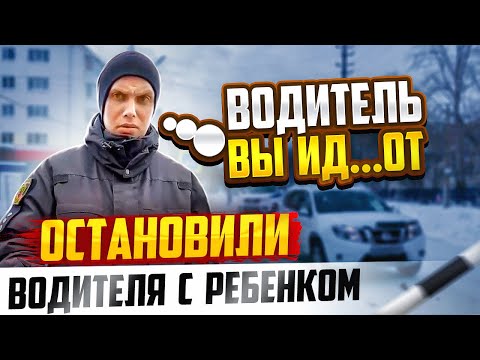 ВОДИТЕЛЬ
ВЫ ИД...ОТ

ОСТАНОВИЛИ
ВОДИТЕЛЯ С РЕБЕНКОМ